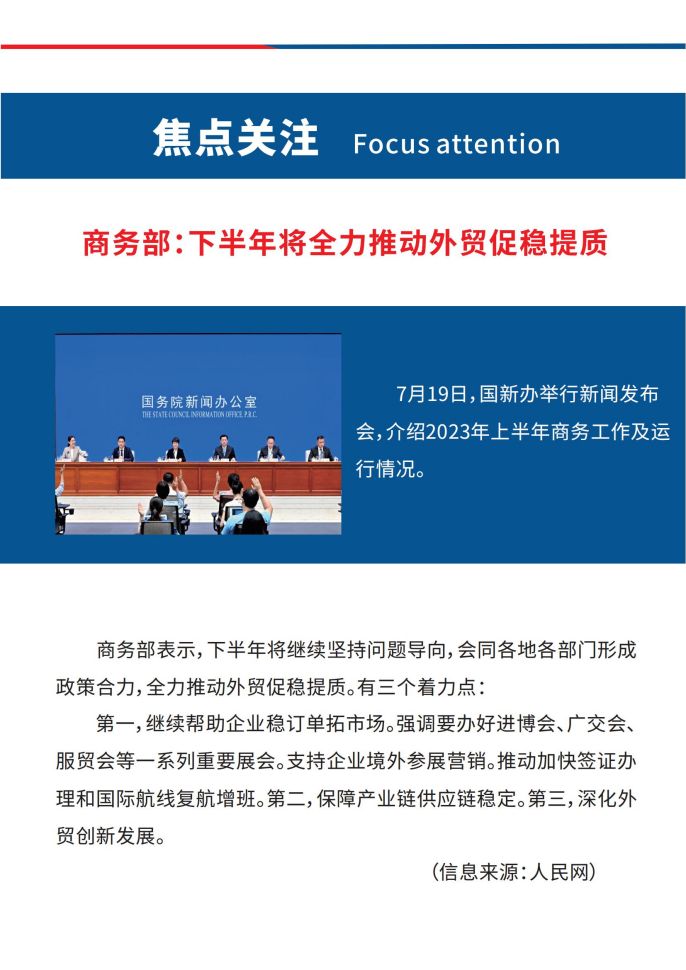 焦点关注 Focus attention

商务部：下半年将全力推动外贸促稳提质

国务院新闻办公室
THE STATE COUNCIL INFORMATION OFFICE P.R.C.

7月19日，国新办举行新闻发布会，介绍2023年上半年商务工作及运行情况。

商务部表示，下半年将继续坚持问题导向，会同各地各部门形成政策合力，全力推动外贸促稳提质。有三个着力点：

第一，继续帮助企业稳订单拓市场。强调要办好进博会、广交会、服贸会等一系列重要展会。支持企业境外参展营销。推动加快签证办理和国际航线复航增班。第二，保障产业链供应链稳定。第三，深化外贸创新发展。

（信息来源：人民网）